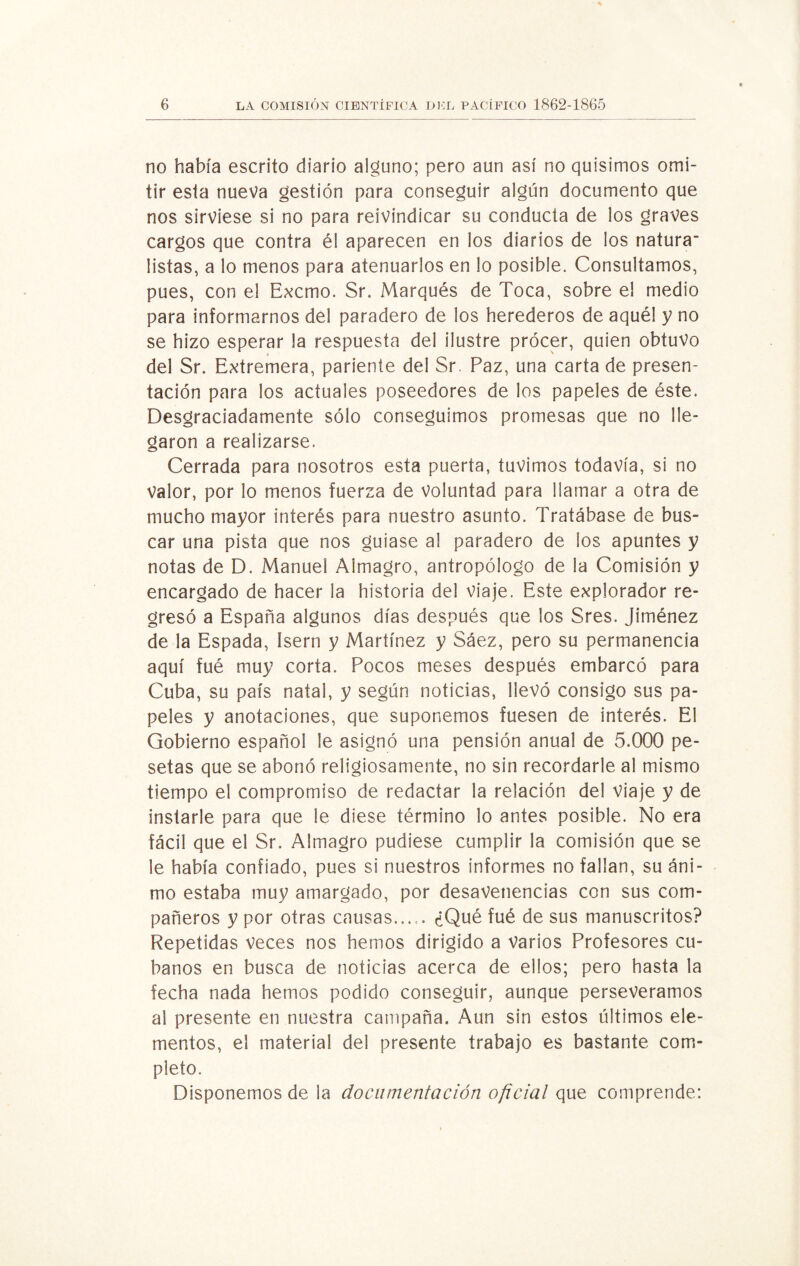 6 LA COMISIÓN CIENTÍFICA DEL PACÍFICO 1862-1865

no había escrito diario alguno; pero aun así no quisimos omitir esta nueva gestión para conseguir algún documento que nos sirviese si no para reivindicar su conducta de los graves cargos que contra él aparecen en los diarios de los naturalistas, a lo menos para atenuarlos en lo posible. Consultamos, pues, con el Excmo. Sr. Marqués de Toca, sobre el medio para informarnos del paradero de los herederos de aquél y no se hizo esperar la respuesta del ilustre prócer, quien obtuvo del Sr. Extremera, pariente del Sr. Paz, una carta de presentación para los actuales poseedores de los papeles de éste. Desgraciadamente sólo conseguimos promesas que no llegaron a realizarse.

Cerrada para nosotros esta puerta, tuvimos todavía, si no valor, por lo menos fuerza de voluntad para llamar a otra de mucho mayor interés para nuestro asunto. Tratábase de buscar una pista que nos guiase al paradero de los apuntes y notas de D. Manuel Almagro, antropólogo de la Comisión y encargado de hacer la historia del viaje. Este explorador regresó a España algunos días después que los Sres. Jiménez de la Espada, Isern y Martínez y Sáez, pero su permanencia aquí fué muy corta. Pocos meses después embarcó para Cuba, su país natal, y según noticias, llevó consigo sus papeles y anotaciones, que suponemos fuesen de interés. El Gobierno español le asignó una pensión anual de 5.000 pesetas que se abonó religiosamente, no sin recordarle al mismo tiempo el compromiso de redactar la relación del viaje y de instarle para que le diese término lo antes posible. No era fácil que el Sr. Almagro pudiese cumplir la comisión que se le había confiado, pues si nuestros informes no fallan, su ánimo estaba muy amargado, por desavenencias con sus compañeros y por otras causas..... ¿Qué fué de sus manuscritos? Repetidas veces nos hemos dirigido a varios Profesores cubanos en busca de noticias acerca de ellos; pero hasta la fecha nada hemos podido conseguir, aunque perseveramos al presente en nuestra campaña. Aun sin estos últimos elementos, el material del presente trabajo es bastante completo.

Disponemos de la documentación oficial que comprende: